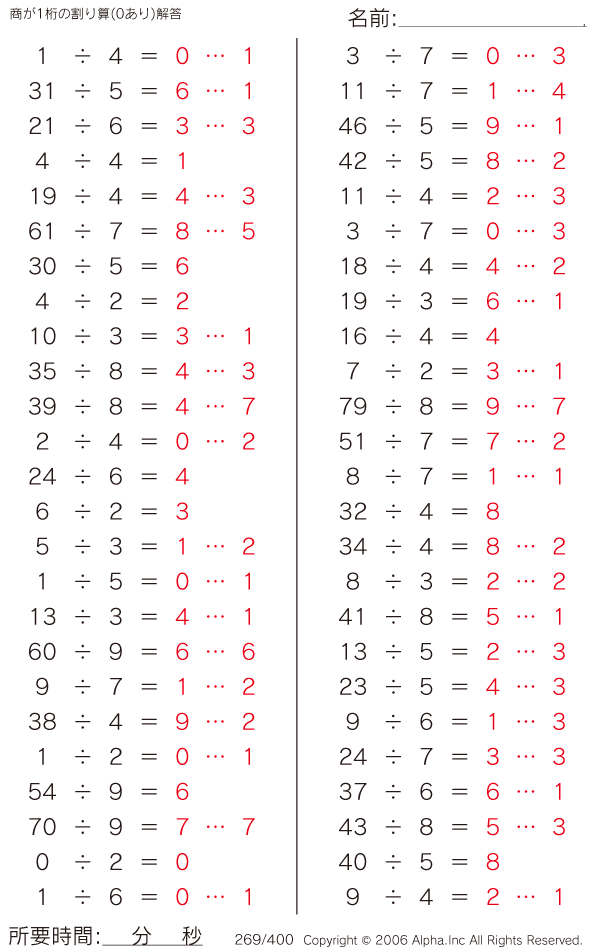 商が1桁の割り算(0あり)解答

名前:

$1 \div 4 = 0 \cdots 1$
$31 \div 5 = 6 \cdots 1$
$21 \div 6 = 3 \cdots 3$
$4 \div 4 = 1$
$19 \div 4 = 4 \cdots 3$
$61 \div 7 = 8 \cdots 5$
$30 \div 5 = 6$
$4 \div 2 = 2$
$10 \div 3 = 3 \cdots 1$
$35 \div 8 = 4 \cdots 3$
$39 \div 8 = 4 \cdots 7$
$2 \div 4 = 0 \cdots 2$
$24 \div 6 = 4$
$6 \div 2 = 3$
$5 \div 3 = 1 \cdots 2$
$1 \div 5 = 0 \cdots 1$
$13 \div 3 = 4 \cdots 1$
$60 \div 9 = 6 \cdots 6$
$9 \div 7 = 1 \cdots 2$
$38 \div 4 = 9 \cdots 2$
$1 \div 2 = 0 \cdots 1$
$54 \div 9 = 6$
$70 \div 9 = 7 \cdots 7$
$0 \div 2 = 0$
$1 \div 6 = 0 \cdots 1$

$3 \div 7 = 0 \cdots 3$
$11 \div 7 = 1 \cdots 4$
$46 \div 5 = 9 \cdots 1$
$42 \div 5 = 8 \cdots 2$
$11 \div 4 = 2 \cdots 3$
$3 \div 7 = 0 \cdots 3$
$18 \div 4 = 4 \cdots 2$
$19 \div 3 = 6 \cdots 1$
$16 \div 4 = 4$
$7 \div 2 = 3 \cdots 1$
$79 \div 8 = 9 \cdots 7$
$51 \div 7 = 7 \cdots 2$
$8 \div 7 = 1 \cdots 1$
$32 \div 4 = 8$
$34 \div 4 = 8 \cdots 2$
$8 \div 3 = 2 \cdots 2$
$41 \div 8 = 5 \cdots 1$
$13 \div 5 = 2 \cdots 3$
$23 \div 5 = 4 \cdots 3$
$9 \div 6 = 1 \cdots 3$
$24 \div 7 = 3 \cdots 3$
$37 \div 6 = 6 \cdots 1$
$43 \div 8 = 5 \cdots 3$
$40 \div 5 = 8$
$9 \div 4 = 2 \cdots 1$

所要時間: 分 秒 269/400 Copyright © 2006 Alpha.Inc All Rights Reserved.